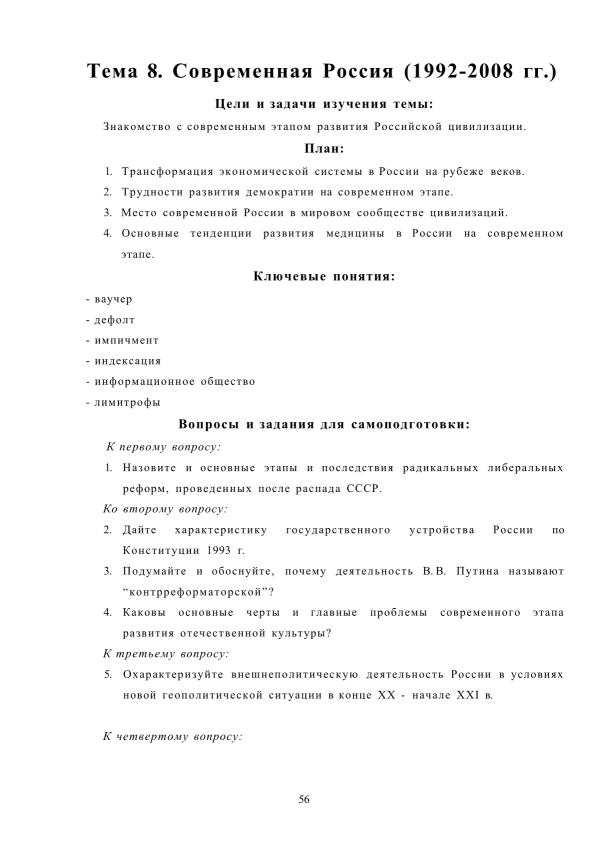 Тема 8. Современная Россия (1992-2008 гг.)

Цели и задачи изучения темы:

Знакомство с современным этапом развития Российской цивилизации.

План:

1. Трансформация экономической системы в России на рубеже веков.
2. Трудности развития демократии на современном этапе.
3. Место современной России в мировом сообществе цивилизаций.
4. Основные тенденции развития медицины в России на современном этапе.

Ключевые понятия:

- ваучер
- дефолт
- импичмент
- индексация
- информационное общество
- лимитрофы

Вопросы и задания для самоподготовки:

К первому вопросу:

1. Назовите и основные этапы и последствия радикальных либеральных реформ, проведенных после распада СССР.

Ко второму вопросу:

2. Дайте характеристику государственного устройства России по Конституции 1993 г.
3. Подумайте и обоснуйте, почему деятельность В.В. Путина называют "контрреформаторской"?
4. Каковы основные черты и главные проблемы современного этапа развития отечественной культуры?

К третьему вопросу:

5. Охарактеризуйте внешнеполитическую деятельность России в условиях новой геополитической ситуации в конце XX - начале XXI в.

К четвертому вопросу:

56